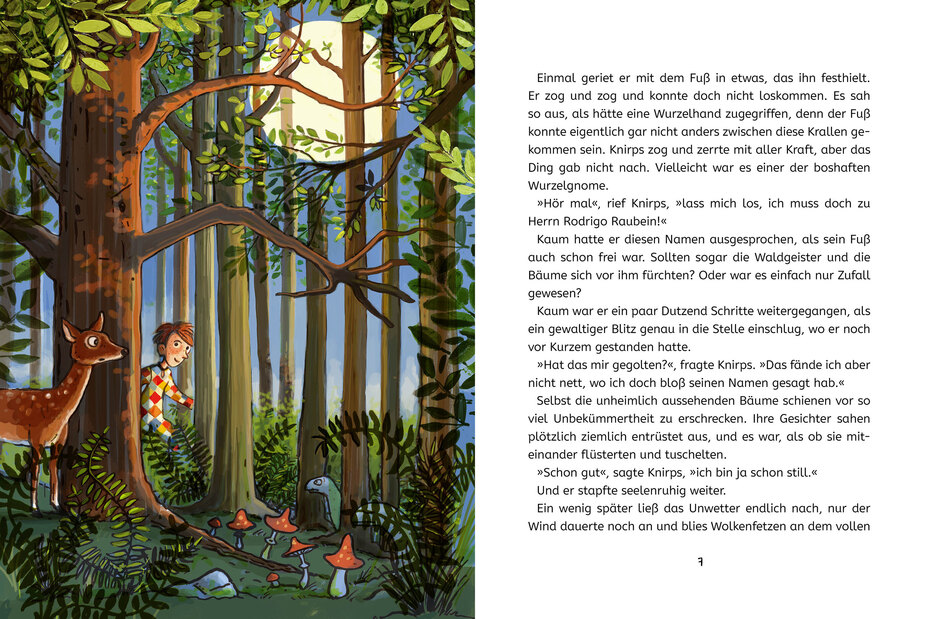 Einmal geriet er mit dem Fuß in etwas, das ihn festhielt. Er zog und zog und konnte doch nicht loskommen. Es sah so aus, als hätte eine Wurzelhand zugegriffen, denn der Fuß konnte eigentlich gar nicht anders zwischen diese Krallen gekommen sein. Knirps zog und zerrte mit aller Kraft, aber das Ding gab nicht nach. Vielleicht war es einer der boshaften Wurzelgnome.

»Hör mal«, rief Knirps, »lass mich los, ich muss doch zu Herrn Rodrigo Raubein!«

Kaum hatte er diesen Namen ausgesprochen, als sein Fuß auch schon frei war. Sollten sogar die Waldgeister und die Bäume sich vor ihm fürchten? Oder war es einfach nur Zufall gewesen?

Kaum war er ein paar Dutzend Schritte weitergegangen, als ein gewaltiger Blitz genau in die Stelle einschlug, wo er noch vor Kurzem gestanden hatte.

»Hat das mir gegolten?«, fragte Knirps. »Das fände ich aber nicht nett, wo ich doch bloß seinen Namen gesagt hab.«

Selbst die unheimlich aussehenden Bäume schienen vor so viel Unbekümmertheit zu erschrecken. Ihre Gesichter sahen plötzlich ziemlich entrüstet aus, und es war, als ob sie miteinander flüsterten und tuschelten.

»Schon gut«, sagte Knirps, »ich bin ja schon still.«

Und er stapfte seelenruhig weiter.

Ein wenig später ließ das Unwetter endlich nach, nur der Wind dauerte noch an und blies Wolkenfetzen an dem vollen

7